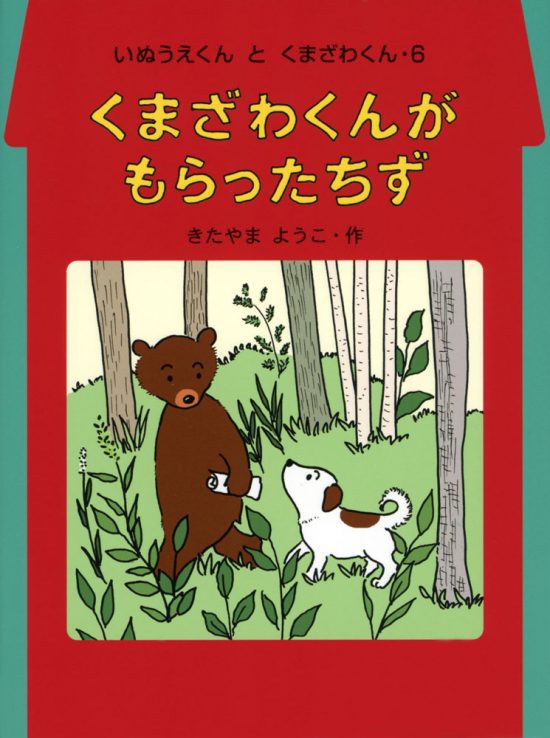 いぬうえくん と くまざわくん・6

くまざわくんが
もらったちず

きたやま ようこ・作